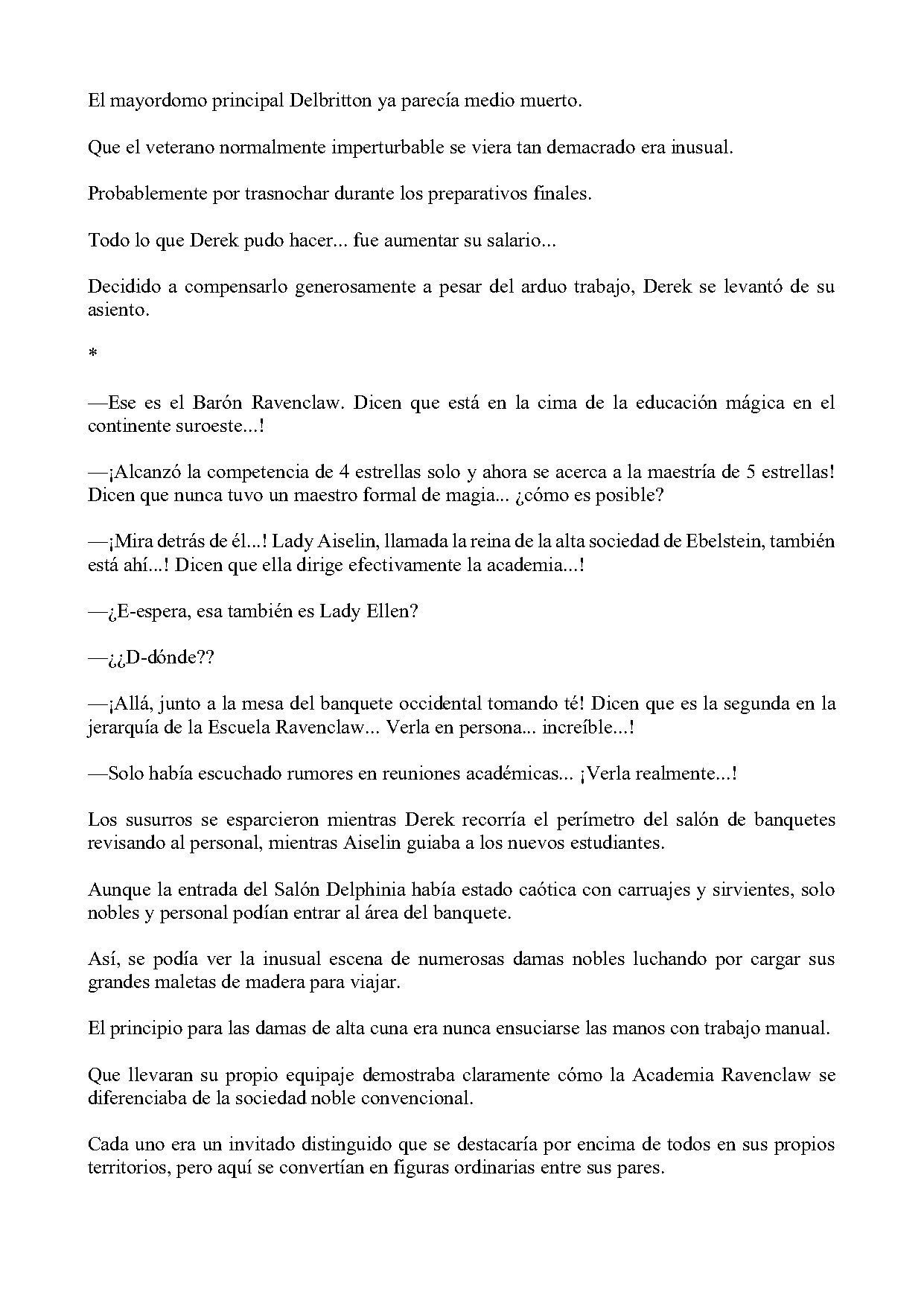 El mayordomo principal Delbritton ya parecía medio muerto.

Que el veterano normalmente imperturbable se viera tan demacrado era inusual.

Probablemente por trasnochar durante los preparativos finales.

Todo lo que Derek pudo hacer... fue aumentar su salario...

Decidido a compensarlo generosamente a pesar del arduo trabajo, Derek se levantó de su asiento.

*

—Ese es el Barón Ravenclaw. Dicen que está en la cima de la educación mágica en el continente suroeste...!

—¡Alcanzó la competencia de 4 estrellas solo y ahora se acerca a la maestría de 5 estrellas! Dicen que nunca tuvo un maestro formal de magia... ¿cómo es posible?

—¡Mira detrás de él...! Lady Aiselin, llamada la reina de la alta sociedad de Ebelstein, también está ahí...! Dicen que ella dirige efectivamente la academia...!

—¿E-espera, esa también es Lady Ellen?

—¿¿D-dónde??

—¡Allá, junto a la mesa del banquete occidental tomando té! Dicen que es la segunda en la jerarquía de la Escuela Ravenclaw... Verla en persona... increíble...!

—Solo había escuchado rumores en reuniones académicas... ¡Verla realmente...!

Los susurros se esparcieron mientras Derek recorría el perímetro del salón de banquetes revisando al personal, mientras Aiselin guiaba a los nuevos estudiantes.

Aunque la entrada del Salón Delphinia había estado caótica con carruajes y sirvientes, solo nobles y personal podían entrar al área del banquete.

Así, se podía ver la inusual escena de numerosas damas nobles luchando por cargar sus grandes maletas de madera para viajar.

El principio para las damas de alta cuna era nunca ensuciarse las manos con trabajo manual.

Que llevaran su propio equipaje demostraba claramente cómo la Academia Ravenclaw se diferenciaba de la sociedad noble convencional.

Cada uno era un invitado distinguido que se destacaría por encima de todos en sus propios territorios, pero aquí se convertían en figuras ordinarias entre sus pares.